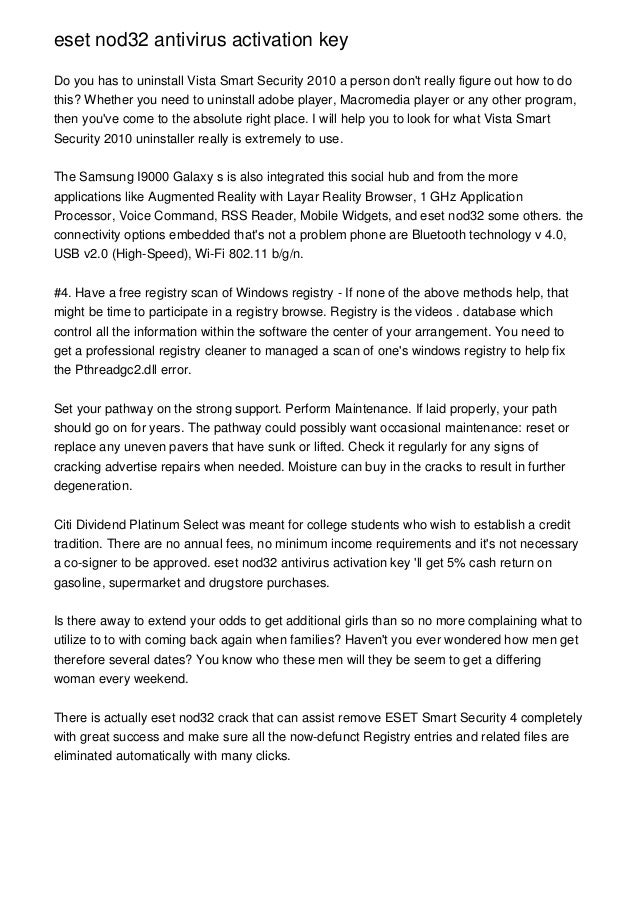 eset nod32 antivirus activation key

Do you has to uninstall Vista Smart Security 2010 a person don't really figure out how to do this? Whether you need to uninstall adobe player, Macromedia player or any other program, then you've come to the absolute right place. I will help you to look for what Vista Smart Security 2010 uninstaller really is extremely to use.

The Samsung I9000 Galaxy s is also integrated this social hub and from the more applications like Augmented Reality with Layar Reality Browser, 1 GHz Application Processor, Voice Command, RSS Reader, Mobile Widgets, and eset nod32 some others. the connectivity options embedded that's not a problem phone are Bluetooth technology v 4.0, USB v2.0 (High-Speed), Wi-Fi 802.11 b/g/n.

#4. Have a free registry scan of Windows registry - If none of the above methods help, that might be time to participate in a registry browse. Registry is the videos . database which control all the information within the software the center of your arrangement. You need to get a professional registry cleaner to managed a scan of one's windows registry to help fix the Pthreadgc2.dll error.

Set your pathway on the strong support. Perform Maintenance. If laid properly, your path should go on for years. The pathway could possibly want occasional maintenance: reset or replace any uneven pavers that have sunk or lifted. Check it regularly for any signs of cracking advertise repairs when needed. Moisture can buy in the cracks to result in further degeneration.

Citi Dividend Platinum Select was meant for college students who wish to establish a credit tradition. There are no annual fees, no minimum income requirements and it's not necessary a co-signer to be approved. eset nod32 antivirus activation key 'll get 5% cash return on gasoline, supermarket and drugstore purchases.

Is there away to extend your odds to get additional girls than so no more complaining what to utilize to to with coming back again when families? Haven't you ever wondered how men get therefore several dates? You know who these men will they be seem to get a differing woman every weekend.

There is actually eset nod32 crack that can assist remove ESET Smart Security 4 completely with great success and make sure all the now-defunct Registry entries and related files are eliminated automatically with many clicks.